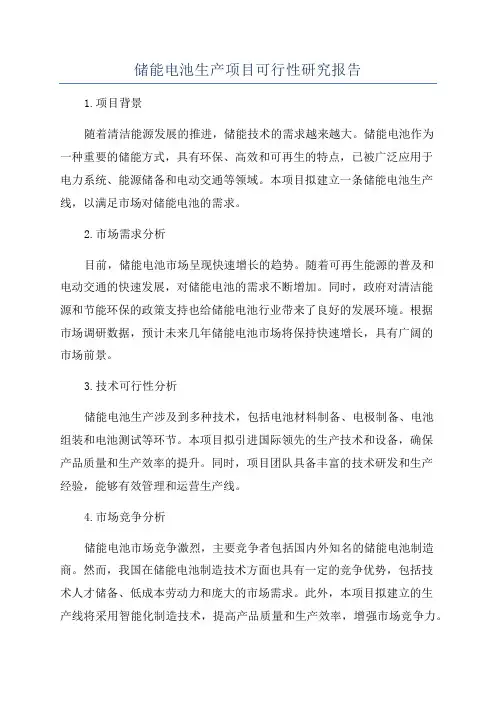 储能电池生产项目可行性研究报告

1.项目背景

随着清洁能源发展的推进，储能技术的需求越来越大。储能电池作为一种重要的储能方式，具有环保、高效和可再生的特点，已被广泛应用于电力系统、能源储备和电动交通等领域。本项目拟建立一条储能电池生产线，以满足市场对储能电池的需求。

2.市场需求分析

目前，储能电池市场呈现快速增长的趋势。随着可再生能源的普及和电动交通的快速发展，对储能电池的需求不断增加。同时，政府对清洁能源和节能环保的政策支持也给储能电池行业带来了良好的发展环境。根据市场调研数据，预计未来几年储能电池市场将保持快速增长，具有广阔的市场前景。

3.技术可行性分析

储能电池生产涉及到多种技术，包括电池材料制备、电极制备、电池组装和电池测试等环节。本项目拟引进国际领先的生产技术和设备，确保产品质量和生产效率的提升。同时，项目团队具备丰富的技术研发和生产经验，能够有效管理和运营生产线。

4.市场竞争分析

储能电池市场竞争激烈，主要竞争者包括国内外知名的储能电池制造商。然而，我国在储能电池制造技术方面也具有一定的竞争优势，包括技术人才储备、低成本劳动力和庞大的市场需求。此外，本项目拟建立的生产线将采用智能化制造技术，提高产品质量和生产效率，增强市场竞争力。